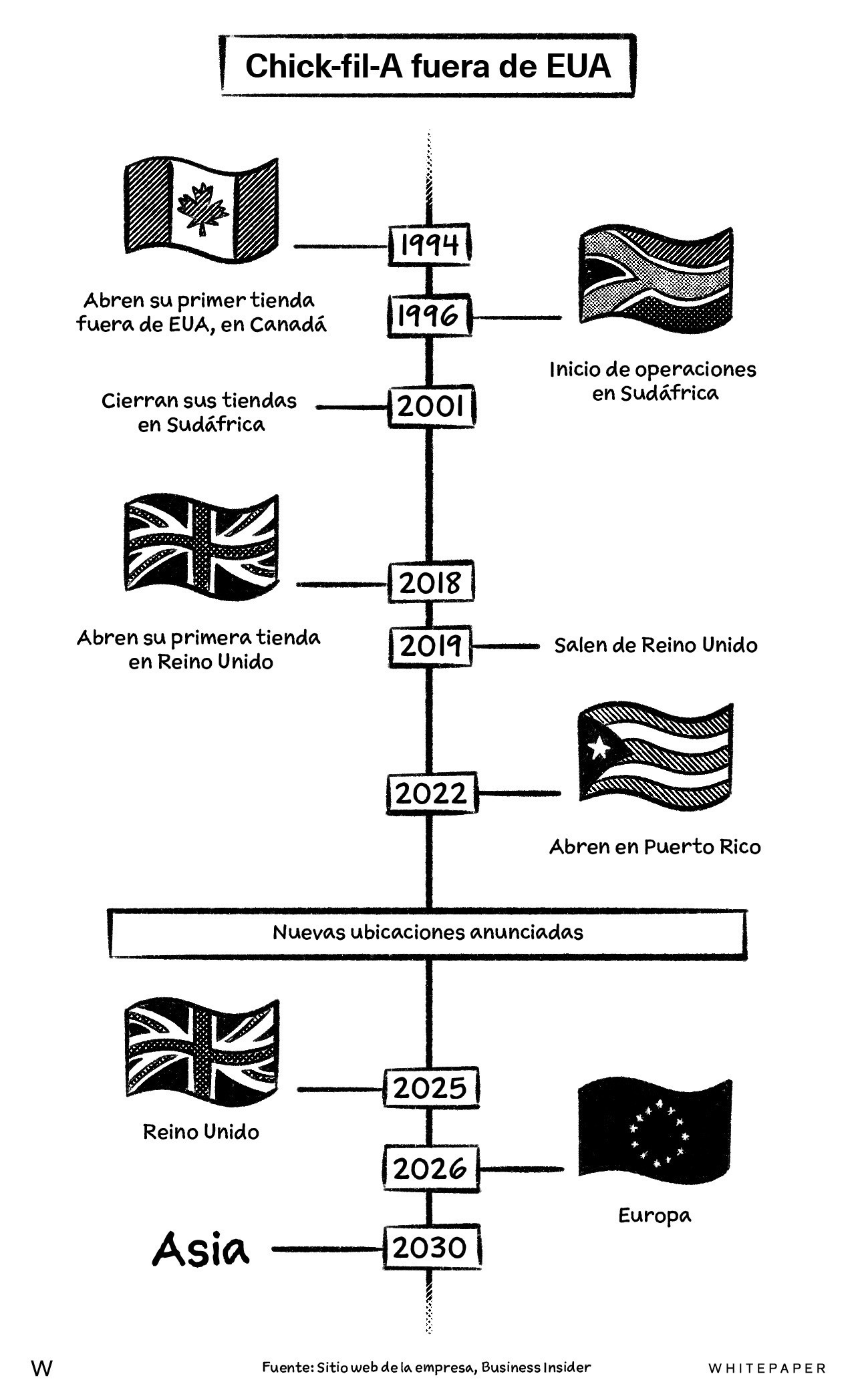 Chick-fil-A fuera de EUA

1994
Abren su primer tienda fuera de EUA, en Canadá

1996
Inicio de operaciones en Sudáfrica

2001
Cierran sus tiendas en Sudáfrica

2018
Abren su primera tienda en Reino Unido

2019
Salen de Reino Unido

2022
Abren en Puerto Rico

Nuevas ubicaciones anunciadas

2025
Reino Unido

2026
Europa

2030
Asia

W

Fuente: Sitio web de la empresa, Business Insider

WHITEPAPER